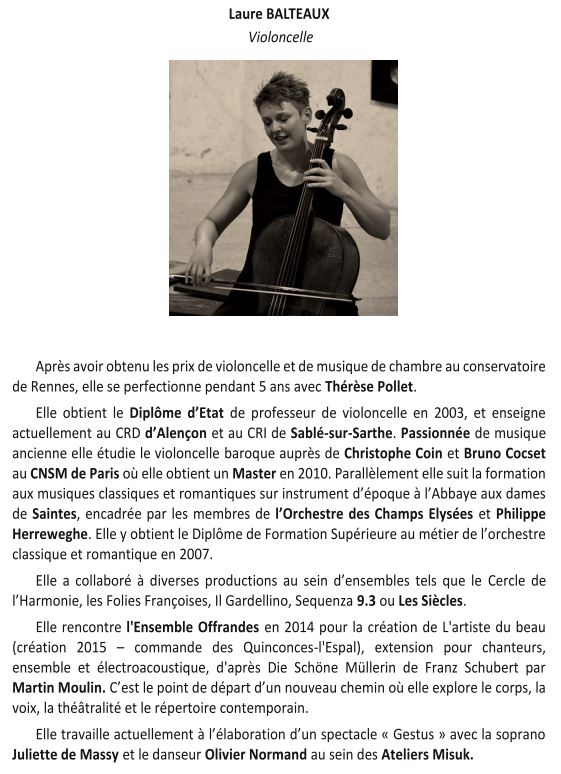 Laure BALTEAUX
Violoncelle

Après avoir obtenu les prix de violoncelle et de musique de chambre au conservatoire de Rennes, elle se perfectionne pendant 5 ans avec Thérèse Pollet.

Elle obtient le Diplôme d'Etat de professeur de violoncelle en 2003, et enseigne actuellement au CRD d'Alençon et au CRI de Sablé-sur-Sarthe. Passionnée de musique ancienne elle étudie le violoncelle baroque auprès de Christophe Coin et Bruno Cocset au CNSM de Paris où elle obtient un Master en 2010. Parallèlement elle suit la formation aux musiques classiques et romantiques sur instrument d'époque à l'Abbaye aux dames de Saintes, encadrée par les membres de l'Orchestre des Champs Elysées et Philippe Herreweghe. Elle y obtient le Diplôme de Formation Supérieure au métier de l'orchestre classique et romantique en 2007.

Elle a collaboré à diverses productions au sein d'ensembles tels que le Cercle de l'Harmonie, les Folies Françoises, Il Gardellino, Sequenza 9.3 ou Les Siècles.

Elle rencontre l'Ensemble Offrandes en 2014 pour la création de L'artiste du beau (création 2015 – commande des Quinconces-l'Espal), extension pour chanteurs, ensemble et électroacoustique, d'après Die Schöne Müllerin de Franz Schubert par Martin Moulin. C'est le point de départ d'un nouveau chemin où elle explore le corps, la voix, la théâtralité et le répertoire contemporain.

Elle travaille actuellement à l'élaboration d'un spectacle « Gestus » avec la soprano Juliette de Massy et le danseur Olivier Normand au sein des Ateliers Misuk.